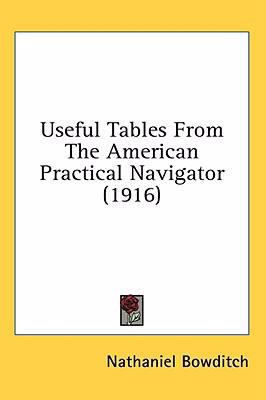 Useful Tables From The American Practical Navigator (1916)

Nathaniel Bowditch